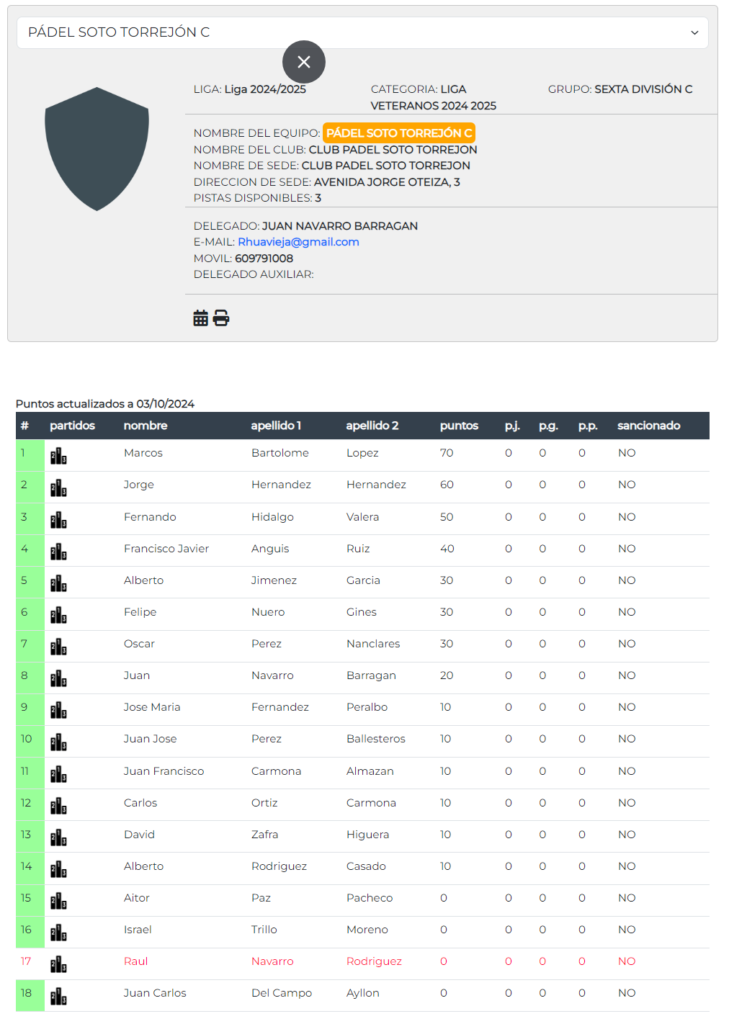 PÁDEL SOTO TORREJÓN C

LIGA: Liga 2024/2025

CATEGORIA: LIGA VETERANOS 2024 2025

GRUPO: SEXTA DIVISIÓN C

NOMBRE DEL EQUIPO: PÁDEL SOTO TORREJÓN C
NOMBRE DEL CLUB: CLUB PADEL SOTO TORREJON
NOMBRE DE SEDE: CLUB PADEL SOTO TORREJON
DIRECCION DE SEDE: AVENIDA JORGE OTEIZA, 3
PISTAS DISPONIBLES: 3

DELEGADO: JUAN NAVARRO BARRAGAN
E-MAIL: Rhuavieja@gmail.com
MOVIL: 609791008
DELEGADO AUXILIAR:

Puntos actualizados a 03/10/2024

| # | partidos | nombre | apellido 1 | apellido 2 | puntos | p.j. | p.g. | p.p. | sancionado |
|---|---|---|---|---|---|---|---|---|---|
| 1 | | Marcos | Bartolome | Lopez | 70 | 0 | 0 | 0 | NO |
| 2 | | Jorge | Hernandez | Hernandez | 60 | 0 | 0 | 0 | NO |
| 3 | | Fernando | Hidalgo | Valera | 50 | 0 | 0 | 0 | NO |
| 4 | | Francisco Javier | Anguis | Ruiz | 40 | 0 | 0 | 0 | NO |
| 5 | | Alberto | Jimenez | Garcia | 30 | 0 | 0 | 0 | NO |
| 6 | | Felipe | Nuero | Gines | 30 | 0 | 0 | 0 | NO |
| 7 | | Oscar | Perez | Nanclares | 30 | 0 | 0 | 0 | NO |
| 8 | | Juan | Navarro | Barragan | 20 | 0 | 0 | 0 | NO |
| 9 | | Jose Maria | Fernandez | Peralbo | 10 | 0 | 0 | 0 | NO |
| 10 | | Juan Jose | Perez | Ballesteros | 10 | 0 | 0 | 0 | NO |
| 11 | | Juan Francisco | Carmona | Almazan | 10 | 0 | 0 | 0 | NO |
| 12 | | Carlos | Ortiz | Carmona | 10 | 0 | 0 | 0 | NO |
| 13 | | David | Zafra | Higuera | 10 | 0 | 0 | 0 | NO |
| 14 | | Alberto | Rodriguez | Casado | 10 | 0 | 0 | 0 | NO |
| 15 | | Aitor | Paz | Pacheco | 0 | 0 | 0 | 0 | NO |
| 16 | | Israel | Trillo | Moreno | 0 | 0 | 0 | 0 | NO |
| 17 | | Raul | Navarro | Rodriguez | 0 | 0 | 0 | 0 | NO |
| 18 | | Juan Carlos | Del Campo | Ayllon | 0 | 0 | 0 | 0 | NO |